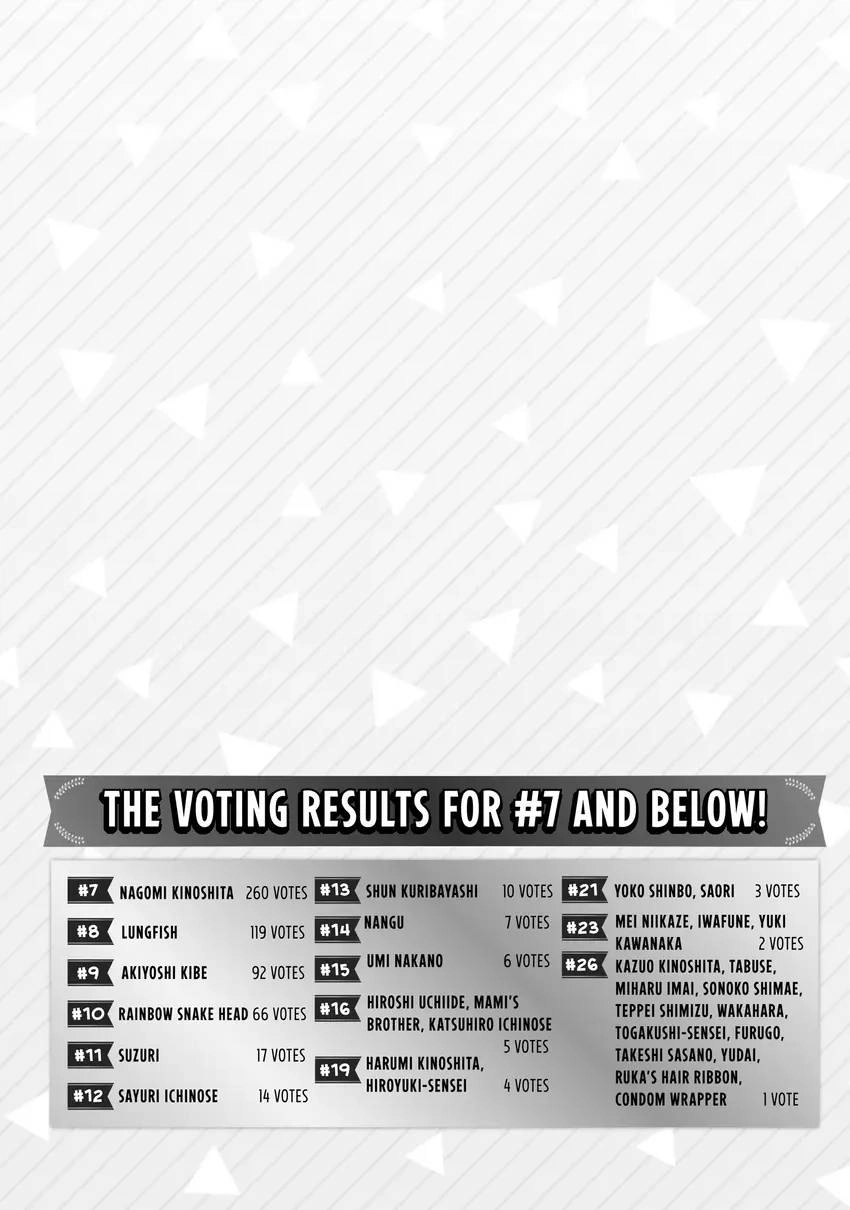 THE VOTING RESULTS FOR #7 AND BELOW!

#7 NAGOMI KINOSHITA 260 VOTES
#8 LUNGFISH 119 VOTES
#9 AKIYOSHI KIBE 92 VOTES
#10 RAINBOW SNAKE HEAD 66 VOTES
#11 SUZURI 17 VOTES
#12 SAYURI ICHINOSE 14 VOTES

#13 SHUN KURIBAYASHI 10 VOTES
#14 NANGU 7 VOTES
#15 UMI NAKANO 6 VOTES
#16 HIROSHI UCHIIDE, MAMI'S BROTHER, KATSUHIRO ICHINOSE 5 VOTES
#19 HARUMI KINOSHITA, HIROYUKI-SENSEI 4 VOTES

#21 YOKO SHINBO, SAORI 3 VOTES
#23 MEI NIIKAZE, IWAFUNE, YUKI KAWANAKA 2 VOTES
#26 KAZUO KINOSHITA, TABUSE, MIHARU IMAI, SONOKO SHIMAE, TEPPEI SHIMIZU, WAKAHARA, TOGAKUSHI-SENSEI, FURUGO, TAKESHI SASANO, YUDAI, RUKA'S HAIR RIBBON, CONDOM WRAPPER 1 VOTE